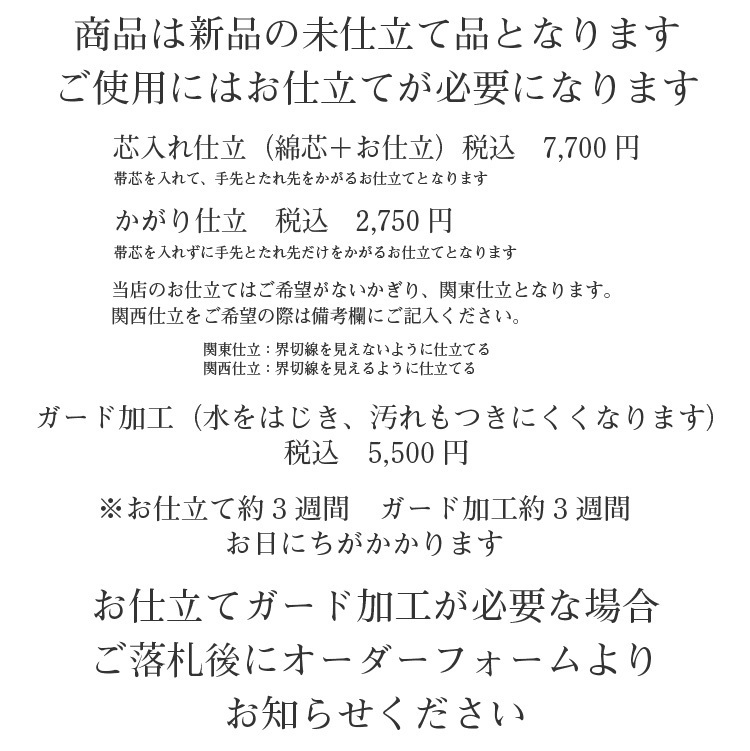 商品は新品の未仕立て品となります
ご使用にはお仕立てが必要になります

芯入れ仕立（綿芯＋お仕立）税込　7,700 円
帯芯を入れて、手先とたれ先をかがるお仕立てとなります

かがり仕立　税込　2,750 円
帯芯を入れずに手先とたれ先だけをかがるお仕立てとなります

当店のお仕立てはご希望がないかぎり、関東仕立となります。
関西仕立をご希望の際は備考欄にご記入ください。

関東仕立：界切線を見えないように仕立てる
関西仕立：界切線を見えるように仕立てる

ガード加工（水をはじき、汚れもつきにくくなります）
税込　5,500 円

※お仕立て約３週間　ガード加工約３週間
お日にちがかかります

お仕立てガード加工が必要な場合
ご落札後にオーダーフォームより
お知らせください